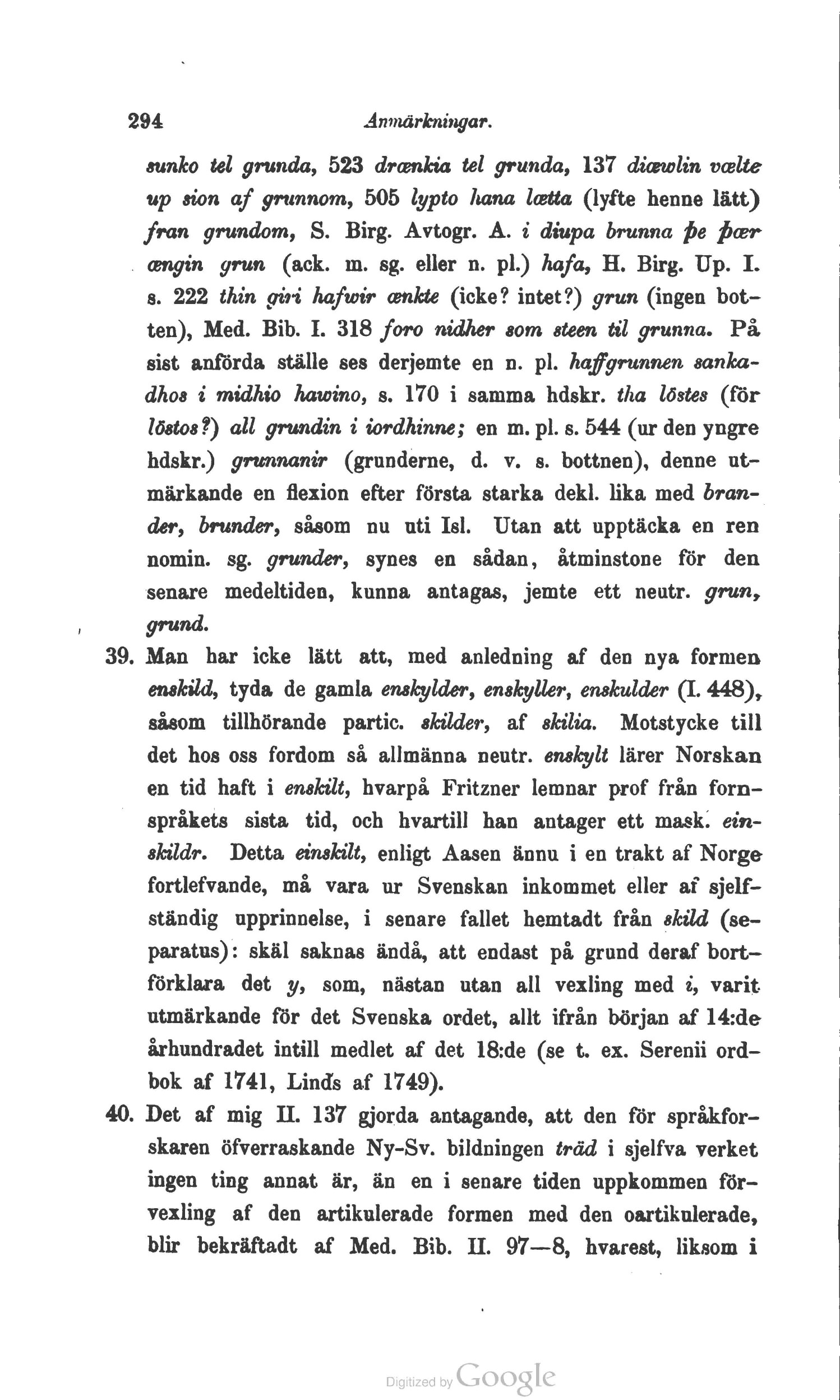 294 Anmärkningar.

sunko tel grunda, 523 drænkia tel grunda, 137 diæwlin vælte up sion af grunnom, 505 lypto hana lætta (lyfte henne lätt) fran grundom, S. Birg. Avtogr. A. i diupa brunna þe þær ængin grun (ack. m. sg. eller n. pl.) hafa, H. Birg. Up. I. s. 222 thin giri hafwir ænkte (icke? intet?) grun (ingen botten), Med. Bib. I. 318 foro nidher som steen til grunna. På sist anförda ställe ses derjemte en n. pl. haffgrunnen sankadhos i midhio hawino, s. 170 i samma hdskr. tha löstes (för löstos?) all grundin i iordhinne; en m. pl. s. 544 (ur den yngre hdskr.) grunnanir (grunderne, d. v. s. bottnen), denne utmärkande en flexion efter första starka dekl. lika med brander, brunder, såsom nu uti Isl. Utan att upptäcka en ren nomin. sg. grunder, synes en sådan, åtminstone för den senare medeltiden, kunna antagas, jemte ett neutr. grun, grund.

39. Man har icke lätt att, med anledning af den nya formen enskild, tyda de gamla enskylder, enskyller, enskulder (I. 448), såsom tillhörande partic. skilder, af skilia. Motstycke till det hos oss fordom så allmänna neutr. enskylt lärer Norskan en tid haft i enskilt, hvarpå Fritzner lemnar prof från fornspråkets sista tid, och hvartill han antager ett mask. einskildr. Detta einskilt, enligt Aasen ännu i en trakt af Norge fortlefvande, må vara ur Svenskan inkommet eller af sjelfständig upprinnelse, i senare fallet hemtadt från skild (separatus): skäl saknas ändå, att endast på grund deraf bortförklara det y, som, nästan utan all vexling med i, varit utmärkande för det Svenska ordet, allt ifrån början af 14:de århundradet intill medlet af det 18:de (se t. ex. Serenii ordbok af 1741, Linds af 1749).

40. Det af mig II. 137 gjorda antagande, att den för språkforskaren öfverraskande Ny-Sv. bildningen träd i sjelfva verket ingen ting annat är, än en i senare tiden uppkommen förvexling af den artikulerade formen med den oartikulerade, blir bekräftadt af Med. Bib. II. 97—8, hvarest, liksom i

Digitized by Google